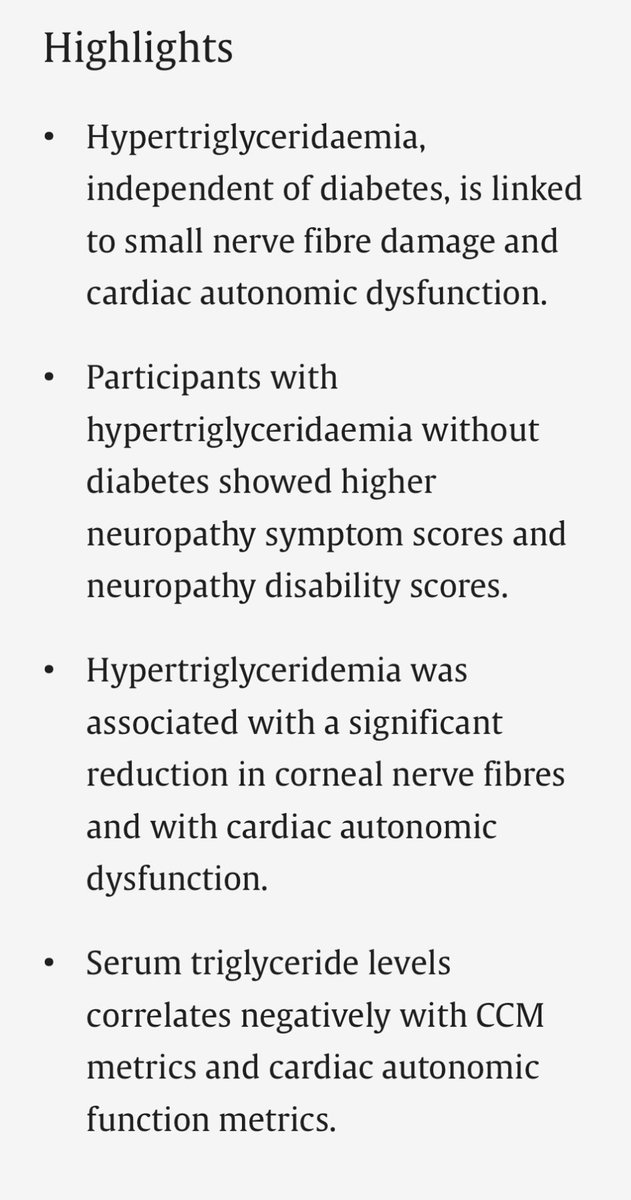 Highlights

• Hypertriglyceridaemia, independent of diabetes, is linked to small nerve fibre damage and cardiac autonomic dysfunction.

• Participants with hypertriglyceridaemia without diabetes showed higher neuropathy symptom scores and neuropathy disability scores.

• Hypertriglyceridemia was associated with a significant reduction in corneal nerve fibres and with cardiac autonomic dysfunction.

• Serum triglyceride levels correlates negatively with CCM metrics and cardiac autonomic function metrics.